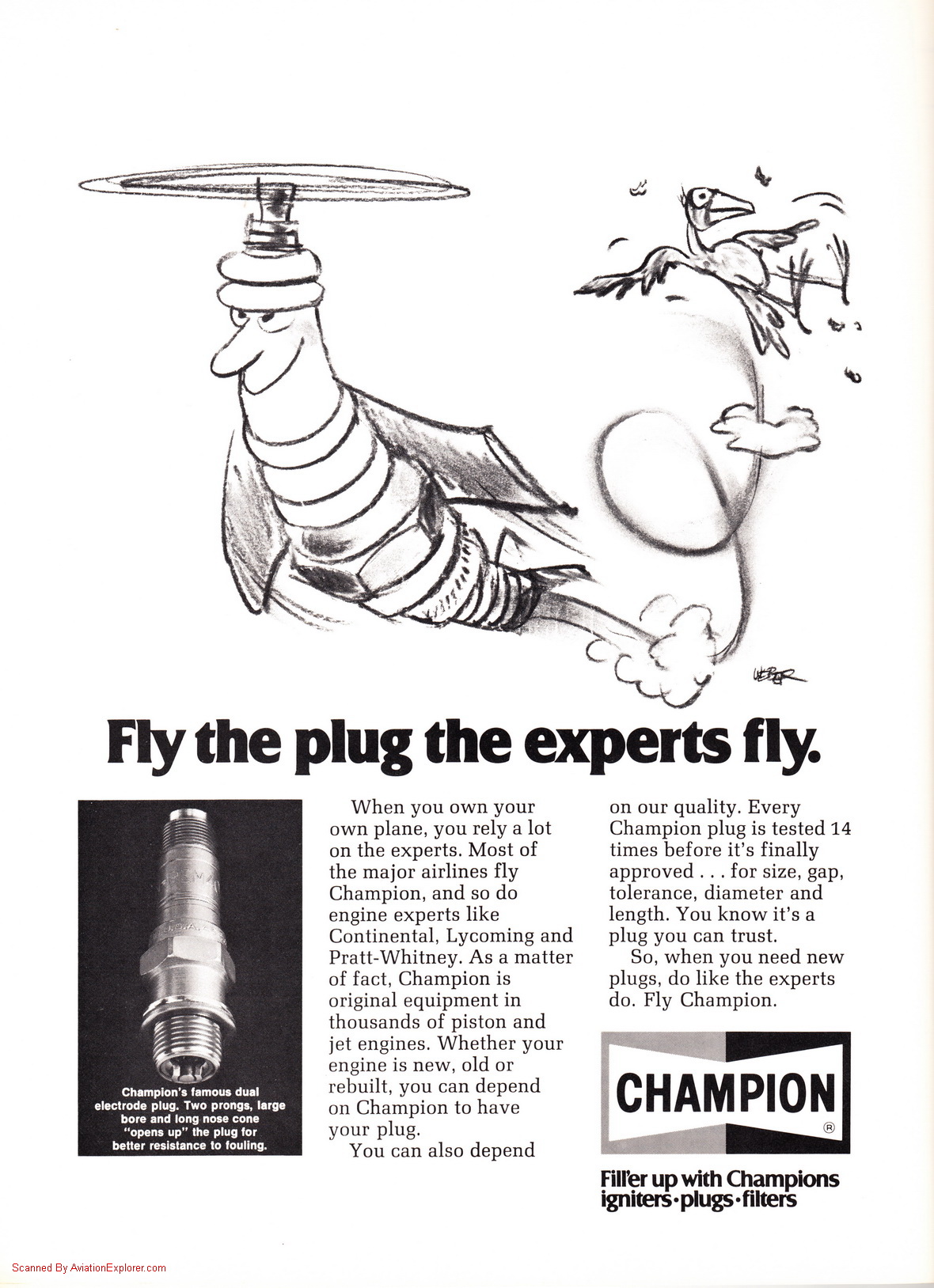 WEBER

Fly the plug the experts fly.

Champion's famous dual electrode plug. Two prongs, large bore and long nose cone "opens up" the plug for better resistance to fouling.

When you own your own plane, you rely a lot on the experts. Most of the major airlines fly Champion, and so do engine experts like Continental, Lycoming and Pratt-Whitney. As a matter of fact, Champion is original equipment in thousands of piston and jet engines. Whether your engine is new, old or rebuilt, you can depend on Champion to have your plug.

You can also depend on our quality. Every Champion plug is tested 14 times before it's finally approved . . . for size, gap, tolerance, diameter and length. You know it's a plug you can trust.

So, when you need new plugs, do like the experts do. Fly Champion.

CHAMPION ®

Fill'er up with Champions
igniters·plugs·filters

Scanned By AviationExplorer.com